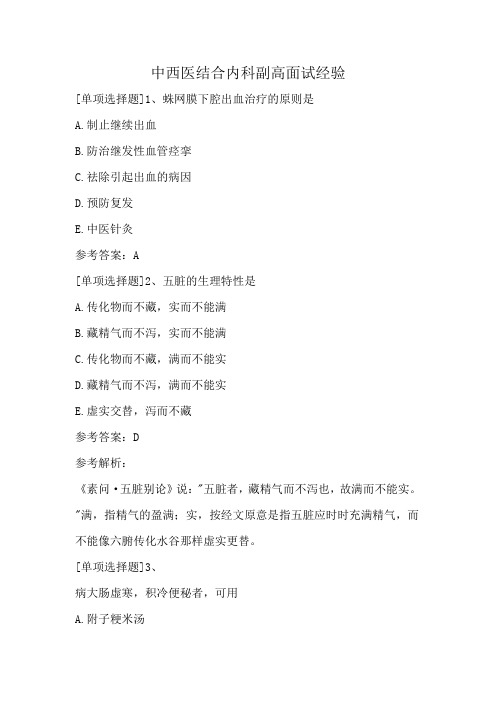 中西医结合内科副高面试经验

[单项选择题]1、蛛网膜下腔出血治疗的原则是

A.制止继续出血

B.防治继发性血管痉挛

C.祛除引起出血的病因

D.预防复发

E.中医针灸

参考答案：A

[单项选择题]2、五脏的生理特性是

A.传化物而不藏，实而不能满

B.藏精气而不泻，实而不能满

C.传化物而不藏，满而不能实

D.藏精气而不泻，满而不能实

E.虚实交替，泻而不藏

参考答案：D

参考解析：

《素问·五脏别论》说："五脏者，藏精气而不泻也，故满而不能实。"满，指精气的盈满；实，按经文原意是指五脏应时时充满精气，而不能像六腑传化水谷那样虚实更替。

[单项选择题]3、

病大肠虚寒，积冷便秘者，可用

A.附子粳米汤